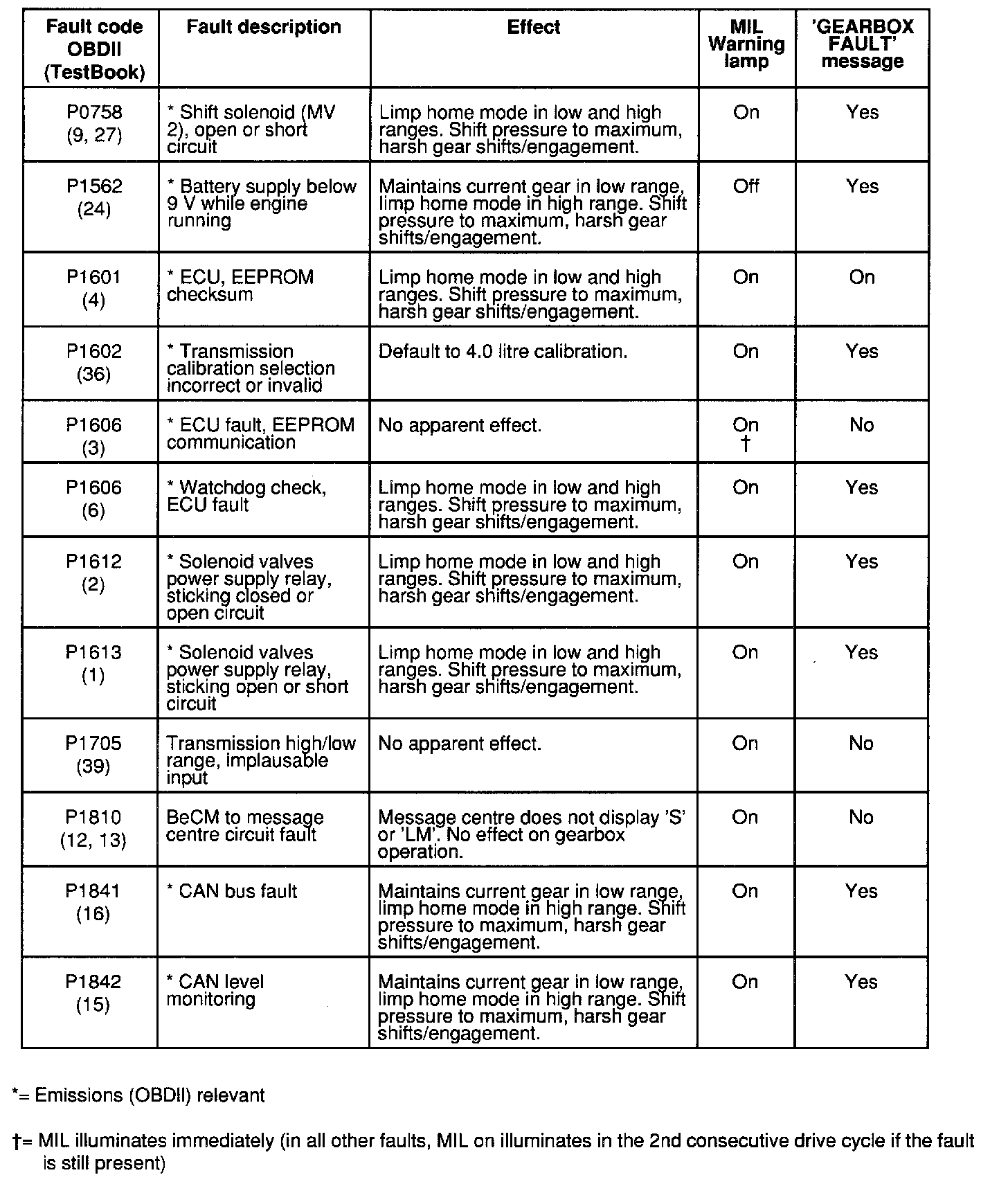 | Fault code OBDII (TestBook) | Fault description | Effect | MIL Warning lamp | 'GEARBOX FAULT' message |
|---|---|---|---|---|
| P0758 (9, 27) | * Shift solenoid (MV 2), open or short circuit | Limp home mode in low and high ranges. Shift pressure to maximum, harsh gear shifts/engagement. | On | Yes |
| P1562 (24) | * Battery supply below 9 V while engine running | Maintains current gear in low range, limp home mode in high range. Shift pressure to maximum, harsh gear shifts/engagement. | Off | Yes |
| P1601 (4) | * ECU, EEPROM checksum | Limp home mode in low and high ranges. Shift pressure to maximum, harsh gear shifts/engagement. | On | On |
| P1602 (36) | * Transmission calibration selection incorrect or invalid | Default to 4.0 litre calibration. | On | Yes |
| P1606 (3) | * ECU fault, EEPROM communication | No apparent effect. | On † | No |
| P1606 (6) | * Watchdog check, ECU fault | Limp home mode in low and high ranges. Shift pressure to maximum, harsh gear shifts/engagement. | On | Yes |
| P1612 (2) | * Solenoid valves power supply relay, sticking closed or open circuit | Limp home mode in low and high ranges. Shift pressure to maximum, harsh gear shifts/engagement. | On | Yes |
| P1613 (1) | * Solenoid valves power supply relay, sticking open or short circuit | Limp home mode in low and high ranges. Shift pressure to maximum, harsh gear shifts/engagement. | On | Yes |
| P1705 (39) | Transmission high/low range, implausable input | No apparent effect. | On | No |
| P1810 (12, 13) | BeCM to message centre circuit fault | Message centre does not display 'S' or 'LM'. No effect on gearbox operation. | On | No |
| P1841 (16) | * CAN bus fault | Maintains current gear in low range, limp home mode in high range. Shift pressure to maximum, harsh gear shifts/engagement. | On | Yes |
| P1842 (15) | * CAN level monitoring | Maintains current gear in low range, limp home mode in high range. Shift pressure to maximum, harsh gear shifts/engagement. | On | Yes |

*= Emissions (OBDII) relevant

†= MIL illuminates immediately (in all other faults, MIL on illuminates in the 2nd consecutive drive cycle if the fault is still present)